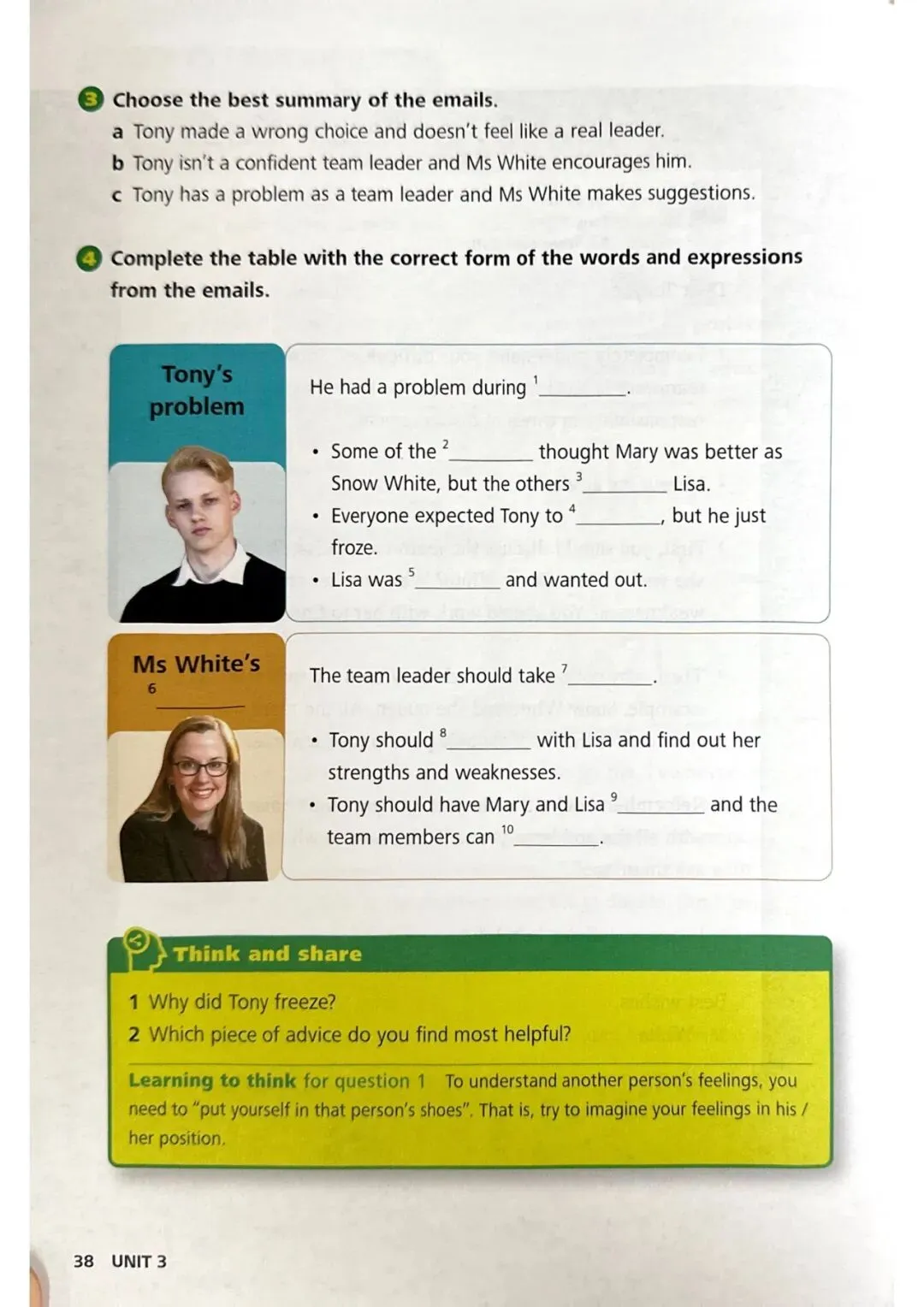 3 Choose the best summary of the emails.
a Tony made a wrong choice and doesn't feel like a real leader.
b Tony isn't a confident team leader and Ms White encourages him.
c Tony has a problem as a team leader and Ms White makes suggestions.

4 Complete the table with the correct form of the words and expressions from the emails.

Tony's problem

He had a problem during $^1$________.

• Some of the $^2$________ thought Mary was better as Snow White, but the others $^3$________ Lisa.
• Everyone expected Tony to $^4$________, but he just froze.
• Lisa was $^5$________ and wanted out.

Ms White's $^6$________

The team leader should take $^7$________.

• Tony should $^8$________ with Lisa and find out her strengths and weaknesses.
• Tony should have Mary and Lisa $^9$________ and the team members can $^{10}$________.

Think and share

1 Why did Tony freeze?
2 Which piece of advice do you find most helpful?

Learning to think for question 1 To understand another person's feelings, you need to "put yourself in that person's shoes". That is, try to imagine your feelings in his / her position.

38 UNIT 3